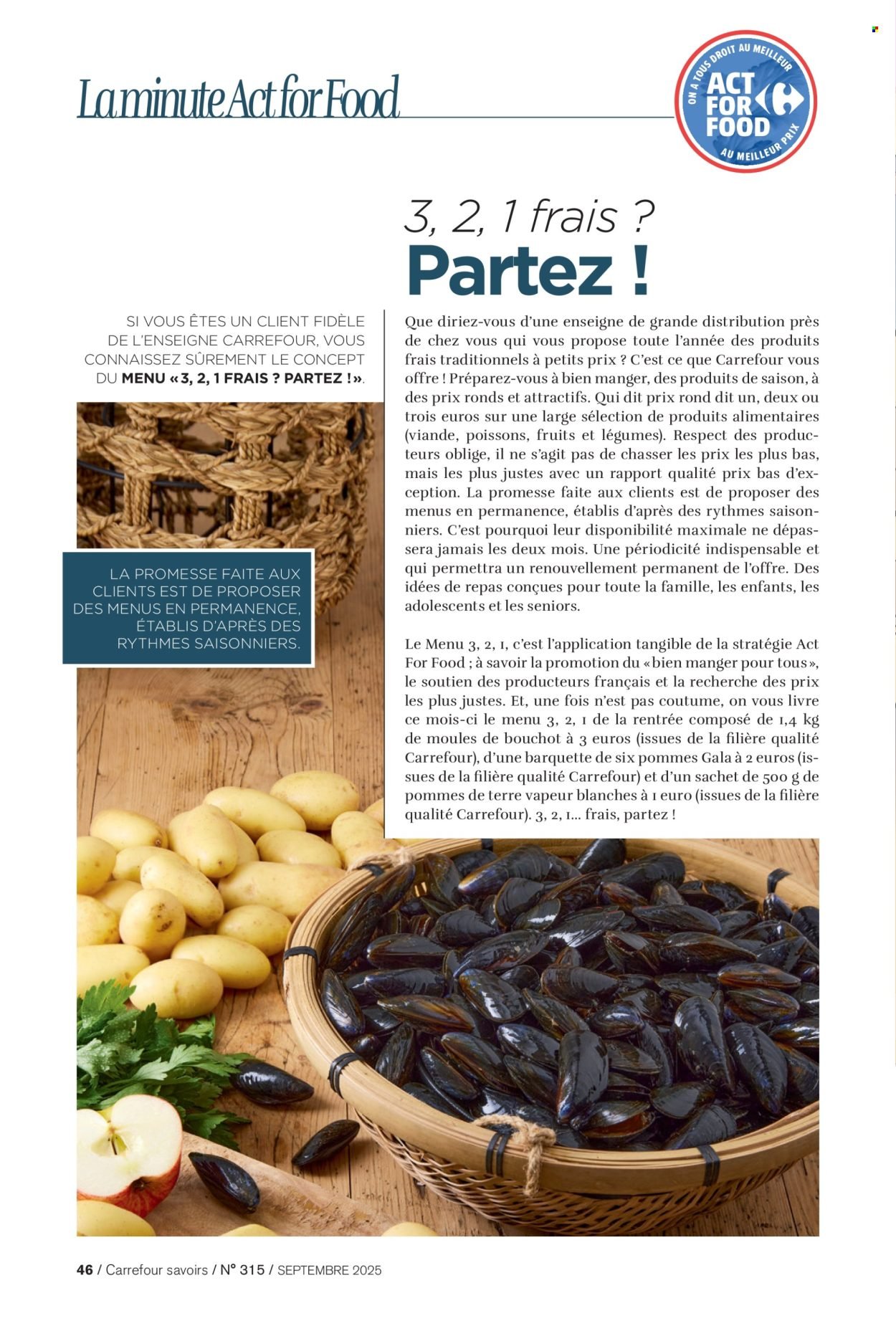 La minute Act for Food

ON A TOUS DROIT AU MEILLEUR
ACT FOR FOOD
AU MEILLEUR PRIX

3, 2, 1 frais ?
Partez !

SI VOUS ÊTES UN CLIENT FIDÈLE DE L'ENSEIGNE CARREFOUR, VOUS CONNAISSEZ SÛREMENT LE CONCEPT DU MENU « 3, 2, 1 FRAIS ? PARTEZ ! ».

LA PROMESSE FAITE AUX CLIENTS EST DE PROPOSER DES MENUS EN PERMANENCE, ÉTABLIS D'APRÈS DES RYTHMES SAISONNIERS.

Que diriez-vous d'une enseigne de grande distribution près de chez vous qui vous propose toute l'année des produits frais traditionnels à petits prix ? C'est ce que Carrefour vous offre ! Préparez-vous à bien manger, des produits de saison, à des prix ronds et attractifs. Qui dit prix rond dit un, deux ou trois euros sur une large sélection de produits alimentaires (viande, poissons, fruits et légumes). Respect des producteurs oblige, il ne s'agit pas de chasser les prix les plus bas, mais les plus justes avec un rapport qualité prix bas d'exception. La promesse faite aux clients est de proposer des menus en permanence, établis d'après des rythmes saisonniers. C'est pourquoi leur disponibilité maximale ne dépassera jamais les deux mois. Une périodicité indispensable et qui permettra un renouvellement permanent de l'offre. Des idées de repas conçues pour toute la famille, les enfants, les adolescents et les seniors.

Le Menu 3, 2, 1, c'est l'application tangible de la stratégie Act For Food ; à savoir la promotion du « bien manger pour tous », le soutien des producteurs français et la recherche des prix les plus justes. Et, une fois n'est pas coutume, on vous livre ce mois-ci le menu 3, 2, 1 de la rentrée composé de 1,4 kg de moules de bouchot à 3 euros (issues de la filière qualité Carrefour), d'une barquette de six pommes Gala à 2 euros (issues de la filière qualité Carrefour) et d'un sachet de 500 g de pommes de terre vapeur blanches à 1 euro (issues de la filière qualité Carrefour). 3, 2, 1... frais, partez !

46 / Carrefour savoirs / N° 315 / SEPTEMBRE 2025